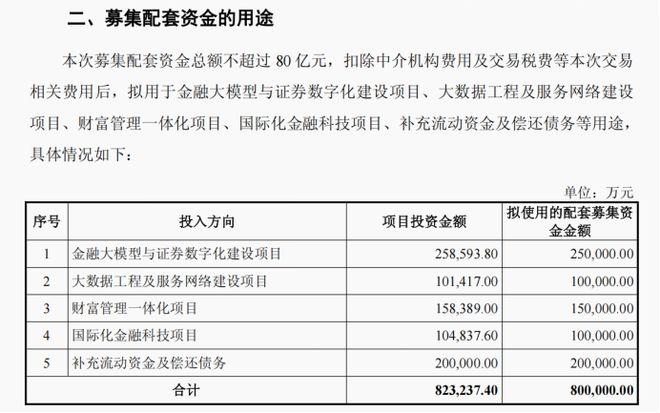 二、募集配套资金的用途

本次募集配套资金总额不超过 80 亿元，扣除中介机构费用及交易税费等本次交易相关费用后，拟用于金融大模型与证券数字化建设项目、大数据工程及服务网络建设项目、财富管理一体化项目、国际化金融科技项目、补充流动资金及偿还债务等用途，具体情况如下：

单位：万元

| 序号 | 投入方向 | 项目投资金额 | 拟使用的配套募集资金金额 |
|---|---|---|---|
| 1 | 金融大模型与证券数字化建设项目 | 258,593.80 | 250,000.00 |
| 2 | 大数据工程及服务网络建设项目 | 101,417.00 | 100,000.00 |
| 3 | 财富管理一体化项目 | 158,389.00 | 150,000.00 |
| 4 | 国际化金融科技项目 | 104,837.60 | 100,000.00 |
| 5 | 补充流动资金及偿还债务 | 200,000.00 | 200,000.00 |
| 合计 | | 823,237.40 | 800,000.00 |